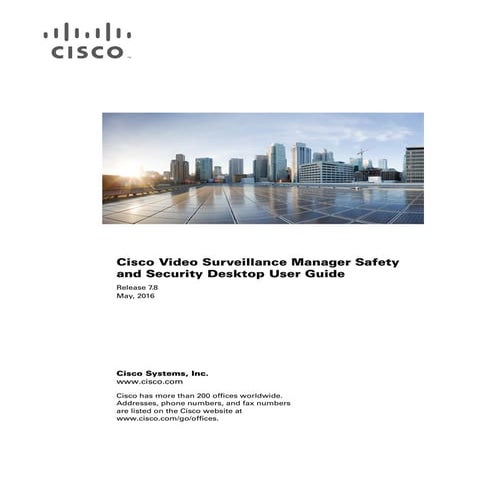 CISCO

Cisco Video Surveillance Manager Safety and Security Desktop User Guide

Release 7.8
May, 2016

Cisco Systems, Inc.
www.cisco.com

Cisco has more than 200 offices worldwide. Addresses, phone numbers, and fax numbers are listed on the Cisco website at www.cisco.com/go/offices.